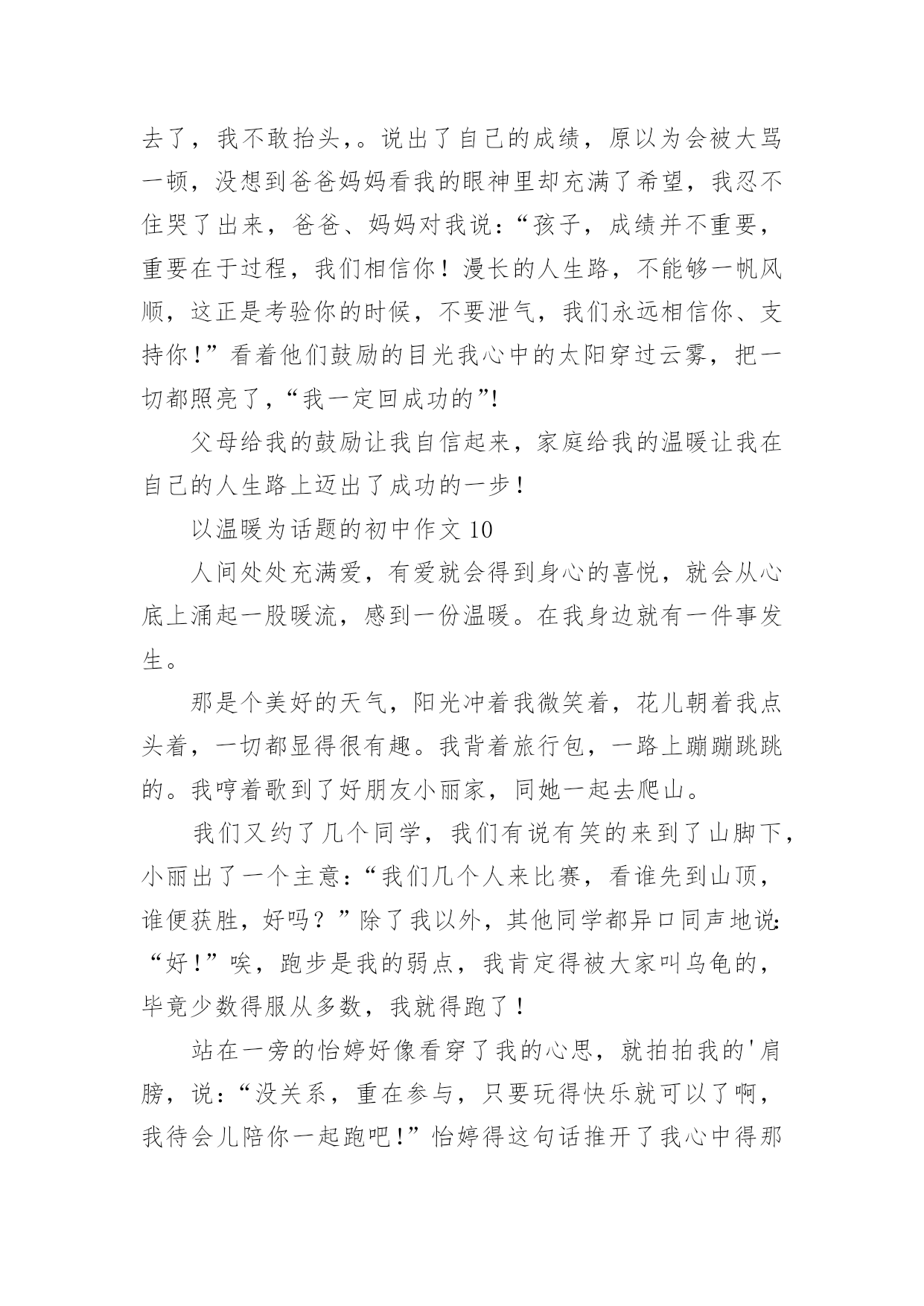 去了，我不敢抬头，。说出了自己的成绩，原以为会被大骂一顿，没想到爸爸妈妈看我的眼神里却充满了希望，我忍不住哭了出来，爸爸、妈妈对我说：“孩子，成绩并不重要，重要在于过程，我们相信你！漫长的人生路，不能够一帆风顺，这正是考验你的时候，不要泄气，我们永远相信你、支持你！”看着他们鼓励的目光我心中的太阳穿过云雾，把一切都照亮了，“我一定回成功的”!

父母给我的鼓励让我自信起来，家庭给我的温暖让我在自己的人生路上迈出了成功的一步！

以温暖为话题的初中作文 10

人间处处充满爱，有爱就会得到身心的喜悦，就会从心底上涌起一股暖流，感到一份温暖。在我身边就有一件事发生。

那是个美好的天气，阳光冲着我微笑着，花儿朝着我点头着，一切都显得很有趣。我背着旅行包，一路上蹦蹦跳跳的。我哼着歌到了好朋友小丽家，同她一起去爬山。

我们又约了几个同学，我们有说有笑的来到了山脚下，小丽出了一个主意：“我们几个人来比赛，看谁先到山顶，谁便获胜，好吗？”除了我以外，其他同学都异口同声地说：“好！”唉，跑步是我的弱点，我肯定得被大家叫乌龟的，毕竟少数得服从多数，我就得跑了！

站在一旁的怡婷好像看穿了我的心思，就拍拍我的'肩膀，说：“没关系，重在参与，只要玩得快乐就可以了啊，我待会儿陪你一起跑吧！”怡婷得这句话推开了我心中得那